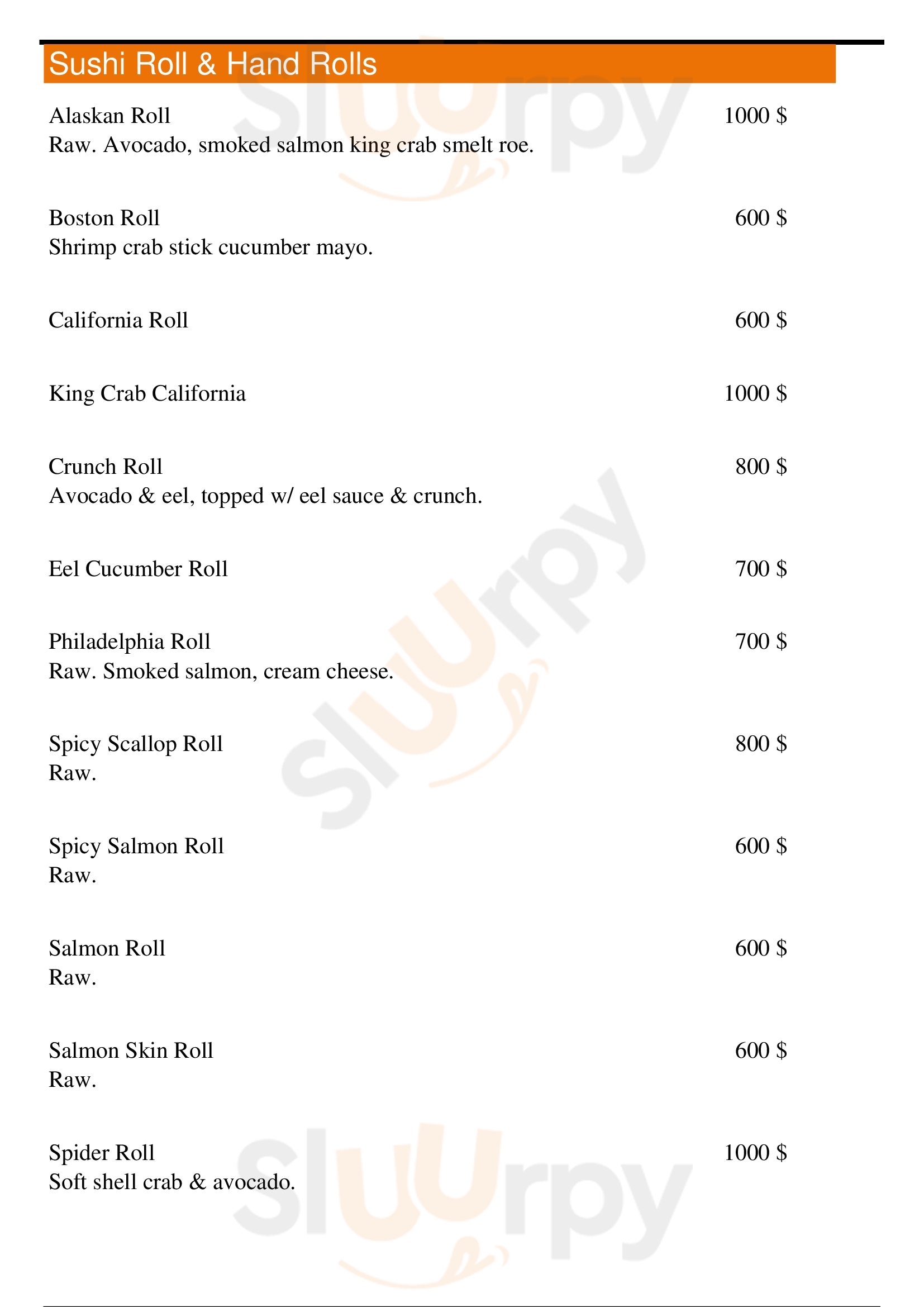 Sushi Roll & Hand Rolls

Alaskan Roll 1000 $
Raw. Avocado, smoked salmon king crab smelt roe.

Boston Roll 600 $
Shrimp crab stick cucumber mayo.

California Roll 600 $

King Crab California 1000 $

Crunch Roll 800 $
Avocado & eel, topped w/ eel sauce & crunch.

Eel Cucumber Roll 700 $

Philadelphia Roll 700 $
Raw. Smoked salmon, cream cheese.

Spicy Scallop Roll 800 $
Raw.

Spicy Salmon Roll 600 $
Raw.

Salmon Roll 600 $
Raw.

Salmon Skin Roll 600 $
Raw.

Spider Roll 1000 $
Soft shell crab & avocado.

Sluurpy